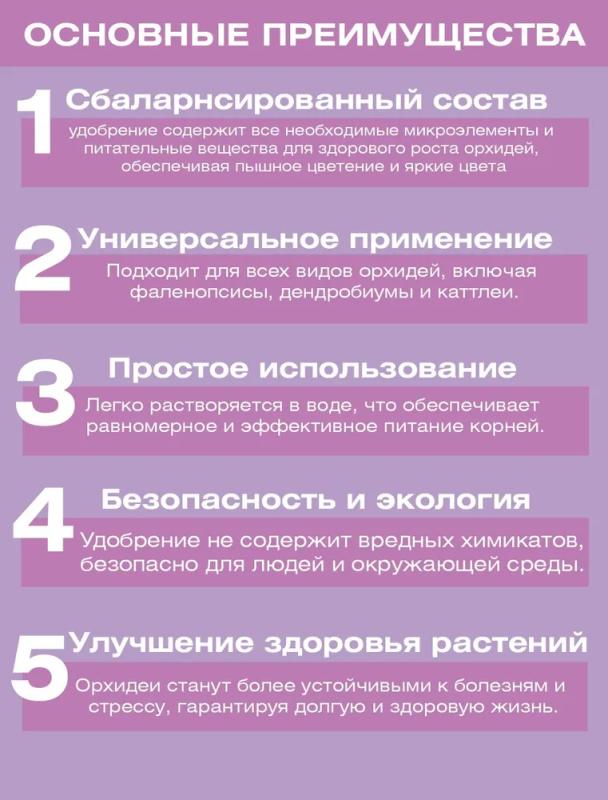 ОСНОВНЫЕ ПРЕИМУЩЕСТВА

1

Сбаларнсированный состав

удобрение содержит все необходимые микроэлементы и питательные вещества для здорового роста орхидей, обеспечивая пышное цветение и яркие цвета

2

Универсальное применение

Подходит для всех видов орхидей, включая фаленопсисы, дендробиумы и каттлеи.

3

Простое использование

Легко растворяется в воде, что обеспечивает равномерное и эффективное питание корней.

4

Безопасность и экология

Удобрение не содержит вредных химикатов, безопасно для людей и окружающей среды.

5

Улучшение здоровья растений

Орхидеи станут более устойчивыми к болезням и стрессу, гарантируя долгую и здоровую жизнь.